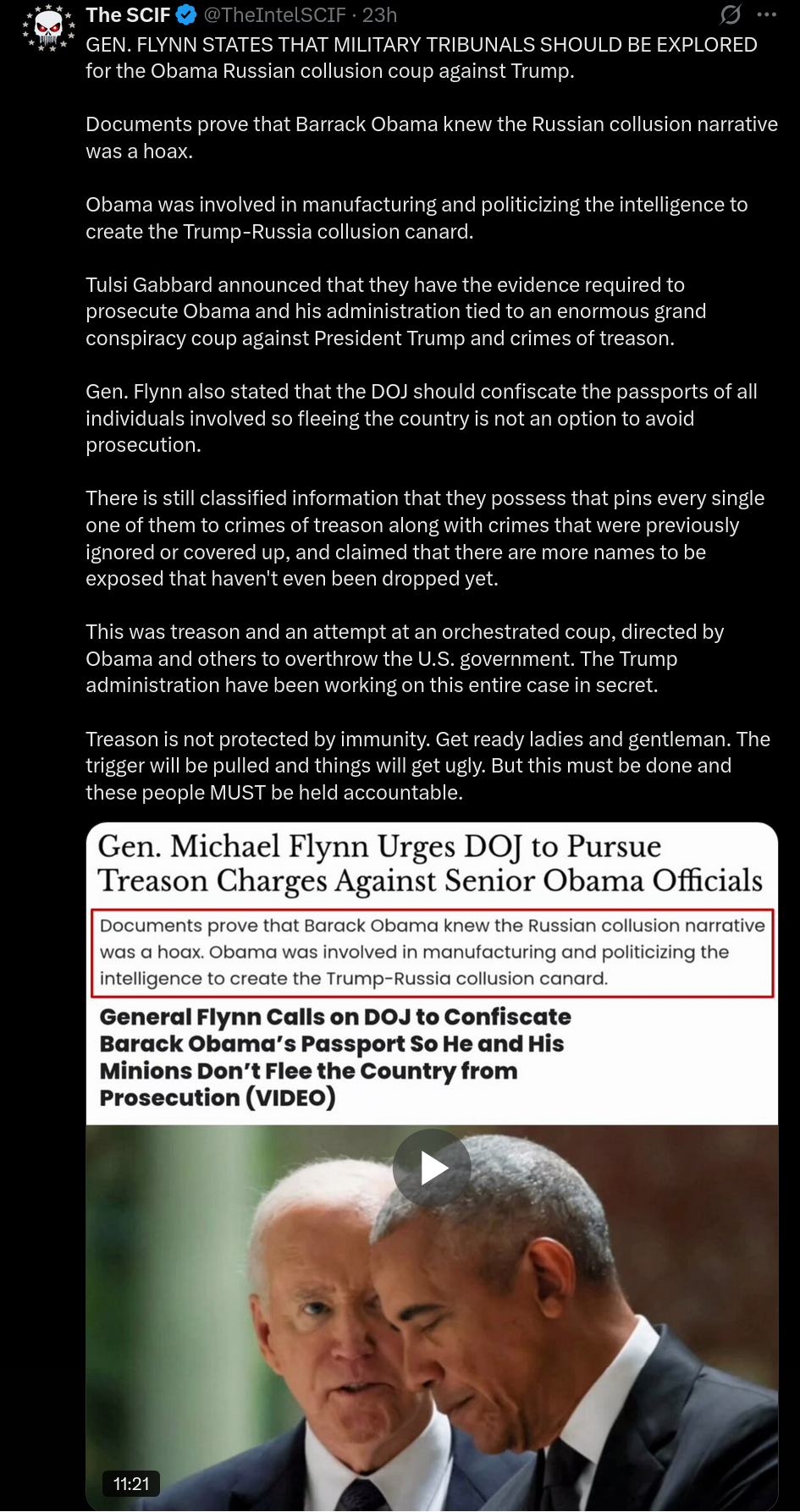 The SCIF @TheIntelSCIF · 23h

GEN. FLYNN STATES THAT MILITARY TRIBUNALS SHOULD BE EXPLORED for the Obama Russian collusion coup against Trump.

Documents prove that Barrack Obama knew the Russian collusion narrative was a hoax.

Obama was involved in manufacturing and politicizing the intelligence to create the Trump-Russia collusion canard.

Tulsi Gabbard announced that they have the evidence required to prosecute Obama and his administration tied to an enormous grand conspiracy coup against President Trump and crimes of treason.

Gen. Flynn also stated that the DOJ should confiscate the passports of all individuals involved so fleeing the country is not an option to avoid prosecution.

There is still classified information that they possess that pins every single one of them to crimes of treason along with crimes that were previously ignored or covered up, and claimed that there are more names to be exposed that haven't even been dropped yet.

This was treason and an attempt at an orchestrated coup, directed by Obama and others to overthrow the U.S. government. The Trump administration have been working on this entire case in secret.

Treason is not protected by immunity. Get ready ladies and gentleman. The trigger will be pulled and things will get ugly. But this must be done and these people MUST be held accountable.

Gen. Michael Flynn Urges DOJ to Pursue Treason Charges Against Senior Obama Officials

Documents prove that Barack Obama knew the Russian collusion narrative was a hoax. Obama was involved in manufacturing and politicizing the intelligence to create the Trump-Russia collusion canard.

General Flynn Calls on DOJ to Confiscate Barack Obama's Passport So He and His Minions Don't Flee the Country from Prosecution (VIDEO)

11:21